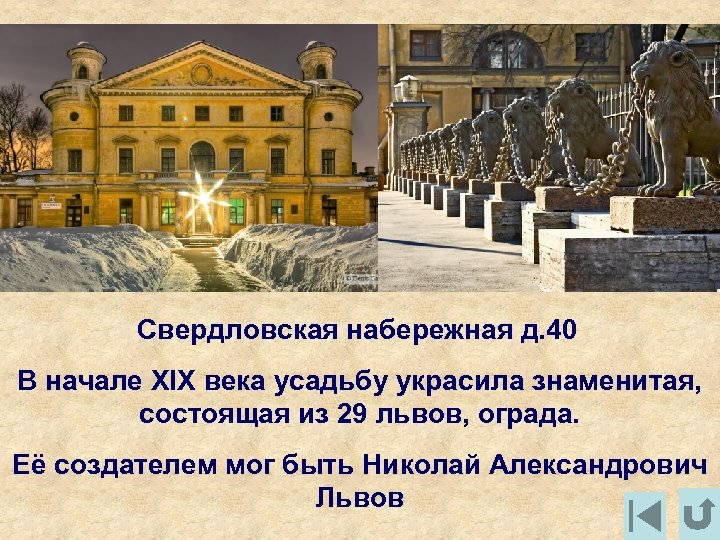 Свердловская набережная д.40

В начале XIX века усадьбу украсила знаменитая, состоящая из 29 львов, ограда.

Её создателем мог быть Николай Александрович Львов